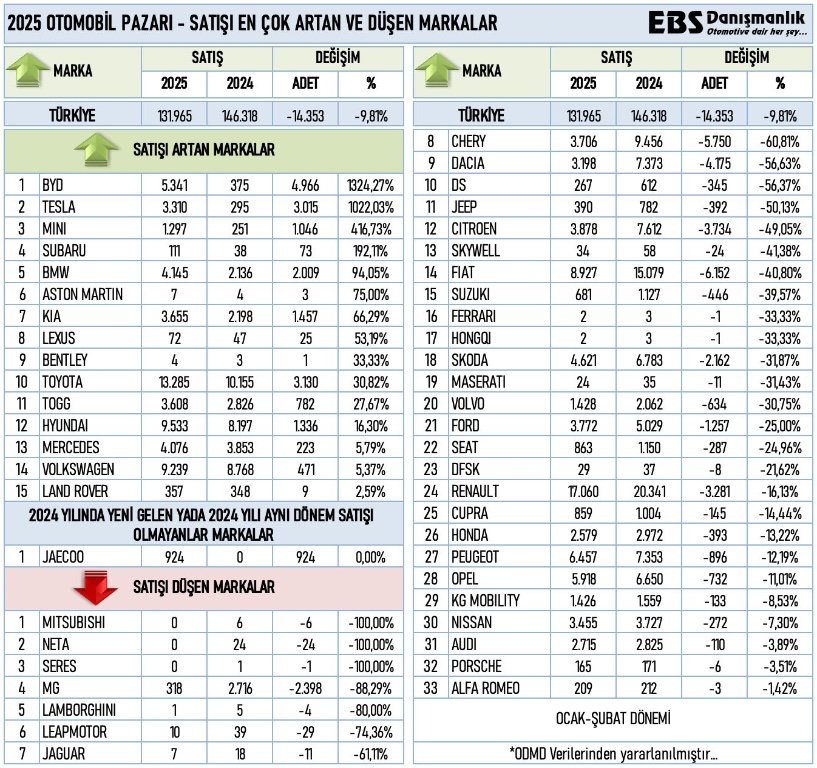 2025 OTOMOBİL PAZARI - SATIŞI EN ÇOK ARTAN VE DÜŞEN MARKALAR

EBS Danışmanlık
Otomotive dair her şey...

| | MARKA | SATIŞ 2025 | SATIŞ 2024 | DEĞİŞİM ADET | DEĞİŞİM % |
|---|---|---|---|---|---|
| | TÜRKİYE | 131.965 | 146.318 | -14.353 | -9,81% |
| | SATIŞI ARTAN MARKALAR | | | | |
| 1 | BYD | 5.341 | 375 | 4.966 | 1324,27% |
| 2 | TESLA | 3.310 | 295 | 3.015 | 1022,03% |
| 3 | MINI | 1.297 | 251 | 1.046 | 416,73% |
| 4 | SUBARU | 111 | 38 | 73 | 192,11% |
| 5 | BMW | 4.145 | 2.136 | 2.009 | 94,05% |
| 6 | ASTON MARTIN | 7 | 4 | 3 | 75,00% |
| 7 | KIA | 3.655 | 2.198 | 1.457 | 66,29% |
| 8 | LEXUS | 72 | 47 | 25 | 53,19% |
| 9 | BENTLEY | 4 | 3 | 1 | 33,33% |
| 10 | TOYOTA | 13.285 | 10.155 | 3.130 | 30,82% |
| 11 | TOGG | 3.608 | 2.826 | 782 | 27,67% |
| 12 | HYUNDAI | 9.533 | 8.197 | 1.336 | 16,30% |
| 13 | MERCEDES | 4.076 | 3.853 | 223 | 5,79% |
| 14 | VOLKSWAGEN | 9.239 | 8.768 | 471 | 5,37% |
| 15 | LAND ROVER | 357 | 348 | 9 | 2,59% |
| | 2024 YILINDA YENİ GELEN YADA 2024 YILI AYNI DÖNEM SATIŞI OLMAYANLAR MARKALAR | | | | |
| 1 | JAECOO | 924 | 0 | 924 | 0,00% |
| | SATIŞI DÜŞEN MARKALAR | | | | |
| 1 | MITSUBISHI | 0 | 6 | -6 | -100,00% |
| 2 | NETA | 0 | 24 | -24 | -100,00% |
| 3 | SERES | 0 | 1 | -1 | -100,00% |
| 4 | MG | 318 | 2.716 | -2.398 | -88,29% |
| 5 | LAMBORGHINI | 1 | 5 | -4 | -80,00% |
| 6 | LEAPMOTOR | 10 | 39 | -29 | -74,36% |
| 7 | JAGUAR | 7 | 18 | -11 | -61,11% |

| | MARKA | SATIŞ 2025 | SATIŞ 2024 | DEĞİŞİM ADET | DEĞİŞİM % |
|---|---|---|---|---|---|
| | TÜRKİYE | 131.965 | 146.318 | -14.353 | -9,81% |
| 8 | CHERY | 3.706 | 9.456 | -5.750 | -60,81% |
| 9 | DACIA | 3.198 | 7.373 | -4.175 | -56,63% |
| 10 | DS | 267 | 612 | -345 | -56,37% |
| 11 | JEEP | 390 | 782 | -392 | -50,13% |
| 12 | CITROEN | 3.878 | 7.612 | -3.734 | -49,05% |
| 13 | SKYWELL | 34 | 58 | -24 | -41,38% |
| 14 | FIAT | 8.927 | 15.079 | -6.152 | -40,80% |
| 15 | SUZUKI | 681 | 1.127 | -446 | -39,57% |
| 16 | FERRARI | 2 | 3 | -1 | -33,33% |
| 17 | HONGQI | 2 | 3 | -1 | -33,33% |
| 18 | SKODA | 4.621 | 6.783 | -2.162 | -31,87% |
| 19 | MASERATI | 24 | 35 | -11 | -31,43% |
| 20 | VOLVO | 1.428 | 2.062 | -634 | -30,75% |
| 21 | FORD | 3.772 | 5.029 | -1.257 | -25,00% |
| 22 | SEAT | 863 | 1.150 | -287 | -24,96% |
| 23 | DFSK | 29 | 37 | -8 | -21,62% |
| 24 | RENAULT | 17.060 | 20.341 | -3.281 | -16,13% |
| 25 | CUPRA | 859 | 1.004 | -145 | -14,44% |
| 26 | HONDA | 2.579 | 2.972 | -393 | -13,22% |
| 27 | PEUGEOT | 6.457 | 7.353 | -896 | -12,19% |
| 28 | OPEL | 5.918 | 6.650 | -732 | -11,01% |
| 29 | KG MOBILITY | 1.426 | 1.559 | -133 | -8,53% |
| 30 | NISSAN | 3.455 | 3.727 | -272 | -7,30% |
| 31 | AUDI | 2.715 | 2.825 | -110 | -3,89% |
| 32 | PORSCHE | 165 | 171 | -6 | -3,51% |
| 33 | ALFA ROMEO | 209 | 212 | -3 | -1,42% |

OCAK-ŞUBAT DÖNEMİ

*ODMD Verilerinden yararlanılmıştır...